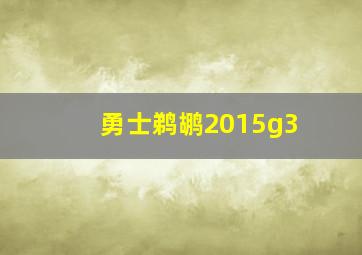 勇士鹈鹕2015g3